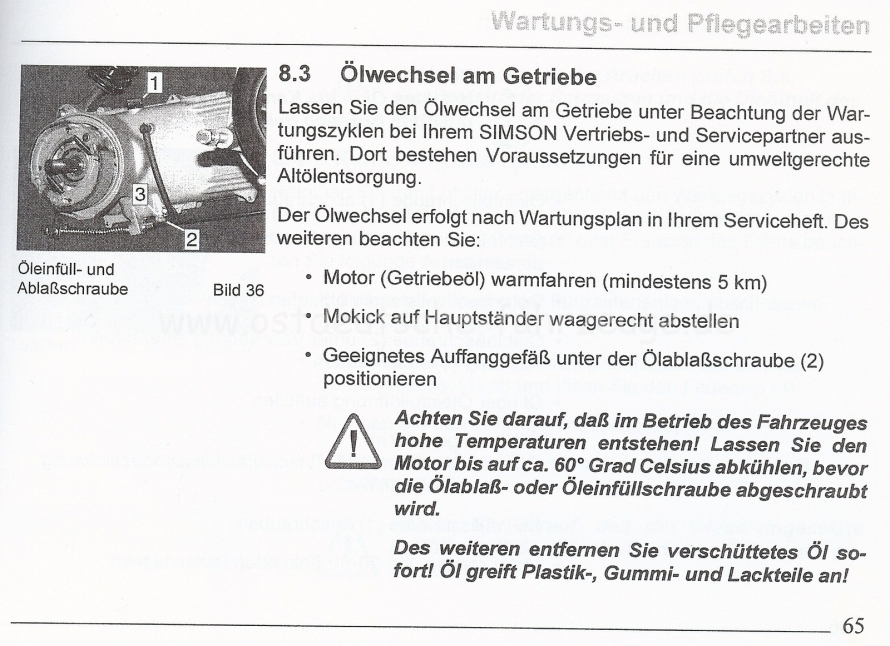 Wartungs- und Pflegearbeiten

1

3

2

Öleinfüll- und Ablaßschraube

Bild 36

8.3 Ölwechsel am Getriebe

Lassen Sie den Ölwechsel am Getriebe unter Beachtung der Wartungszyklen bei Ihrem SIMSON Vertriebs- und Servicepartner ausführen. Dort bestehen Voraussetzungen für eine umweltgerechte Altölentsorgung.

Der Ölwechsel erfolgt nach Wartungsplan in Ihrem Serviceheft. Des weiteren beachten Sie:

• Motor (Getriebeöl) warmfahren (mindestens 5 km)

• Mokick auf Hauptständer waagerecht abstellen

• Geeignetes Auffanggefäß unter der Ölablaßschraube (2) positionieren

Achten Sie darauf, daß im Betrieb des Fahrzeuges hohe Temperaturen entstehen! Lassen Sie den Motor bis auf ca. 60° Grad Celsius abkühlen, bevor die Ölablaß- oder Öleinfüllschraube abgeschraubt wird.

Des weiteren entfernen Sie verschüttetes Öl sofort! Öl greift Plastik-, Gummi- und Lackteile an!

65